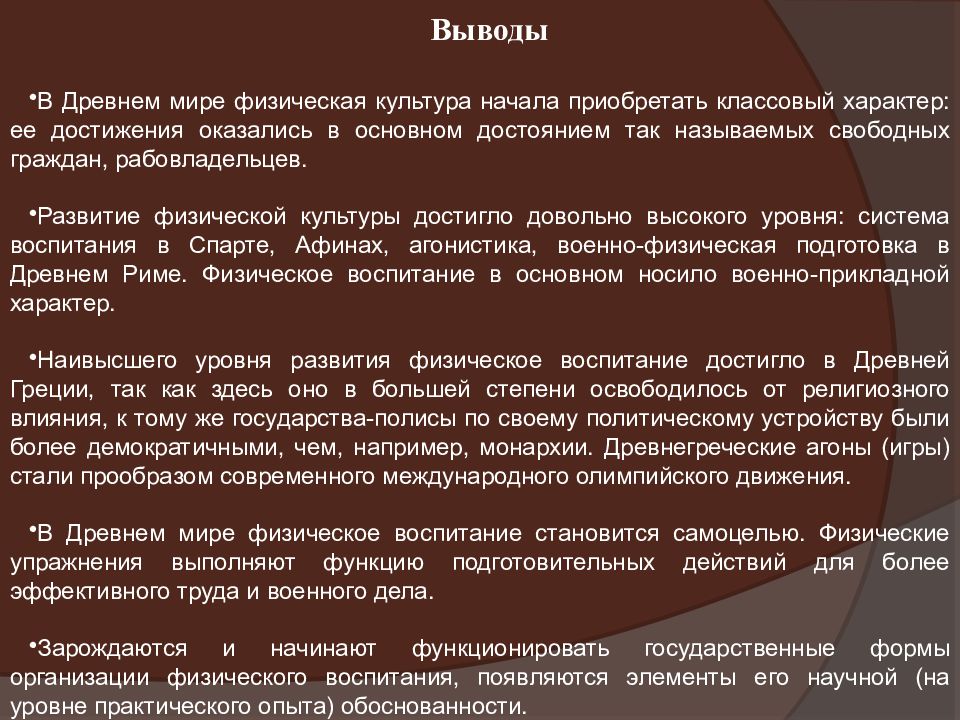 Выводы

•В Древнем мире физическая культура начала приобретать классовый характер: ее достижения оказались в основном достоянием так называемых свободных граждан, рабовладельцев.

•Развитие физической культуры достигло довольно высокого уровня: система воспитания в Спарте, Афинах, агонистика, военно-физическая подготовка в Древнем Риме. Физическое воспитание в основном носило военно-прикладной характер.

•Наивысшего уровня развития физическое воспитание достигло в Древней Греции, так как здесь оно в большей степени освободилось от религиозного влияния, к тому же государства-полисы по своему политическому устройству были более демократичными, чем, например, монархии. Древнегреческие агоны (игры) стали прообразом современного международного олимпийского движения.

•В Древнем мире физическое воспитание становится самоцелью. Физические упражнения выполняют функцию подготовительных действий для более эффективного труда и военного дела.

•Зарождаются и начинают функционировать государственные формы организации физического воспитания, появляются элементы его научной (на уровне практического опыта) обоснованности.